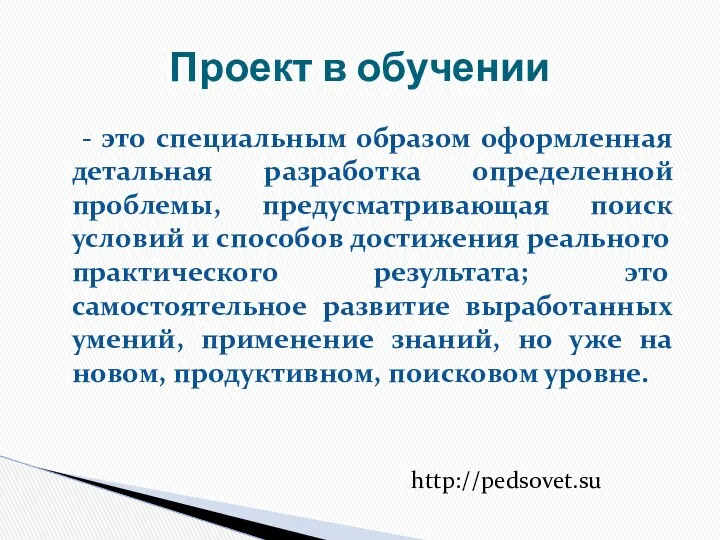 Проект в обучении

- это специальным образом оформленная детальная разработка определенной проблемы, предусматривающая поиск условий и способов достижения реального практического результата; это самостоятельное развитие выработанных умений, применение знаний, но уже на новом, продуктивном, поисковом уровне.

http://pedsovet.su